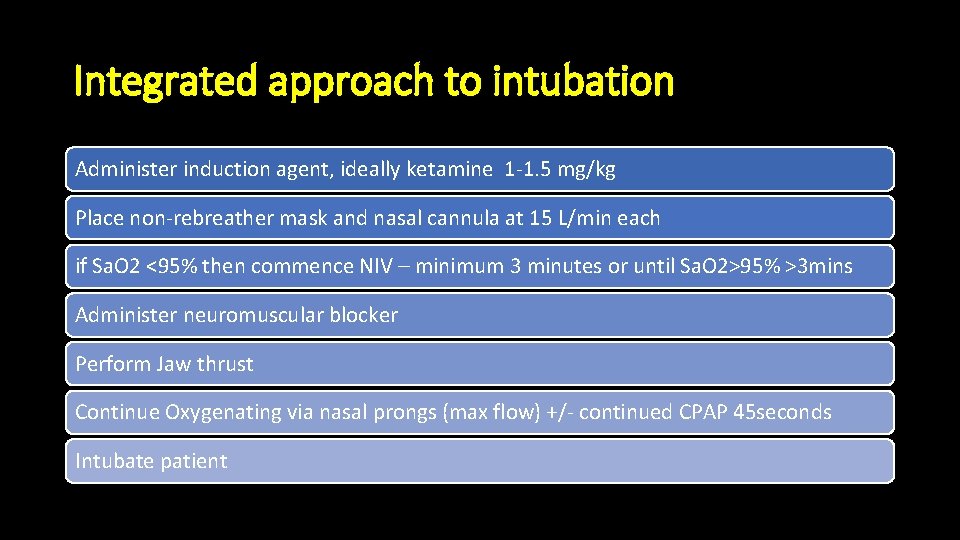 Integrated approach to intubation

Administer induction agent, ideally ketamine 1-1.5 mg/kg

Place non-rebreather mask and nasal cannula at 15 L/min each

if SaO2 <95% then commence NIV – minimum 3 minutes or until SaO2>95% >3mins

Administer neuromuscular blocker

Perform Jaw thrust

Continue Oxygenating via nasal prongs (max flow) +/- continued CPAP 45seconds

Intubate patient